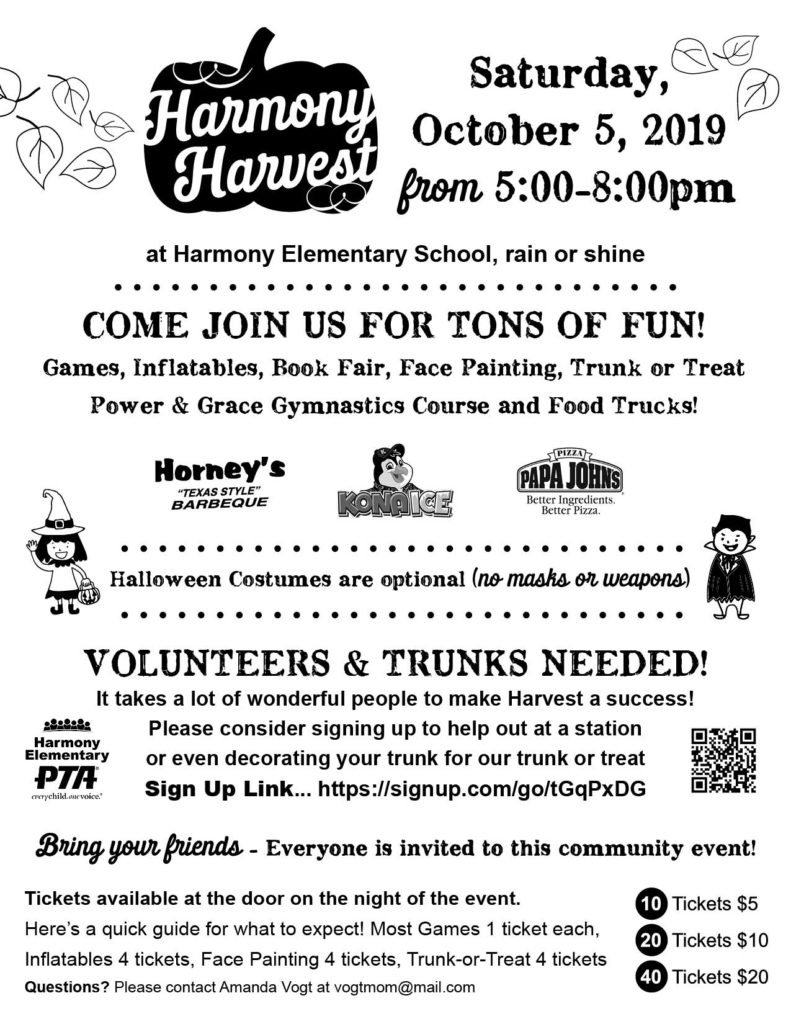 Harmony Harvest

Saturday, October 5, 2019 from 5:00-8:00pm

at Harmony Elementary School, rain or shine

COME JOIN US FOR TONS OF FUN!

Games, Inflatables, Book Fair, Face Painting, Trunk or Treat Power & Grace Gymnastics Course and Food Trucks!

Horney's "TEXAS STYLE" BARBEQUE

KONA ICE

PIZZA PAPA JOHNS Better Ingredients. Better Pizza.

Halloween Costumes are optional (no masks or weapons)

VOLUNTEERS & TRUNKS NEEDED!

It takes a lot of wonderful people to make Harvest a success!

Harmony Elementary PTA everychild.onevoice.

Please consider signing up to help out at a station or even decorating your trunk for our trunk or treat

Sign Up Link... https://signup.com/go/tGqPxDG

Bring your friends - Everyone is invited to this community event!

Tickets available at the door on the night of the event.

Here's a quick guide for what to expect! Most Games 1 ticket each, Inflatables 4 tickets, Face Painting 4 tickets, Trunk-or-Treat 4 tickets

Questions? Please contact Amanda Vogt at vogtmom@mail.com

10 Tickets $5

20 Tickets $10

40 Tickets $20